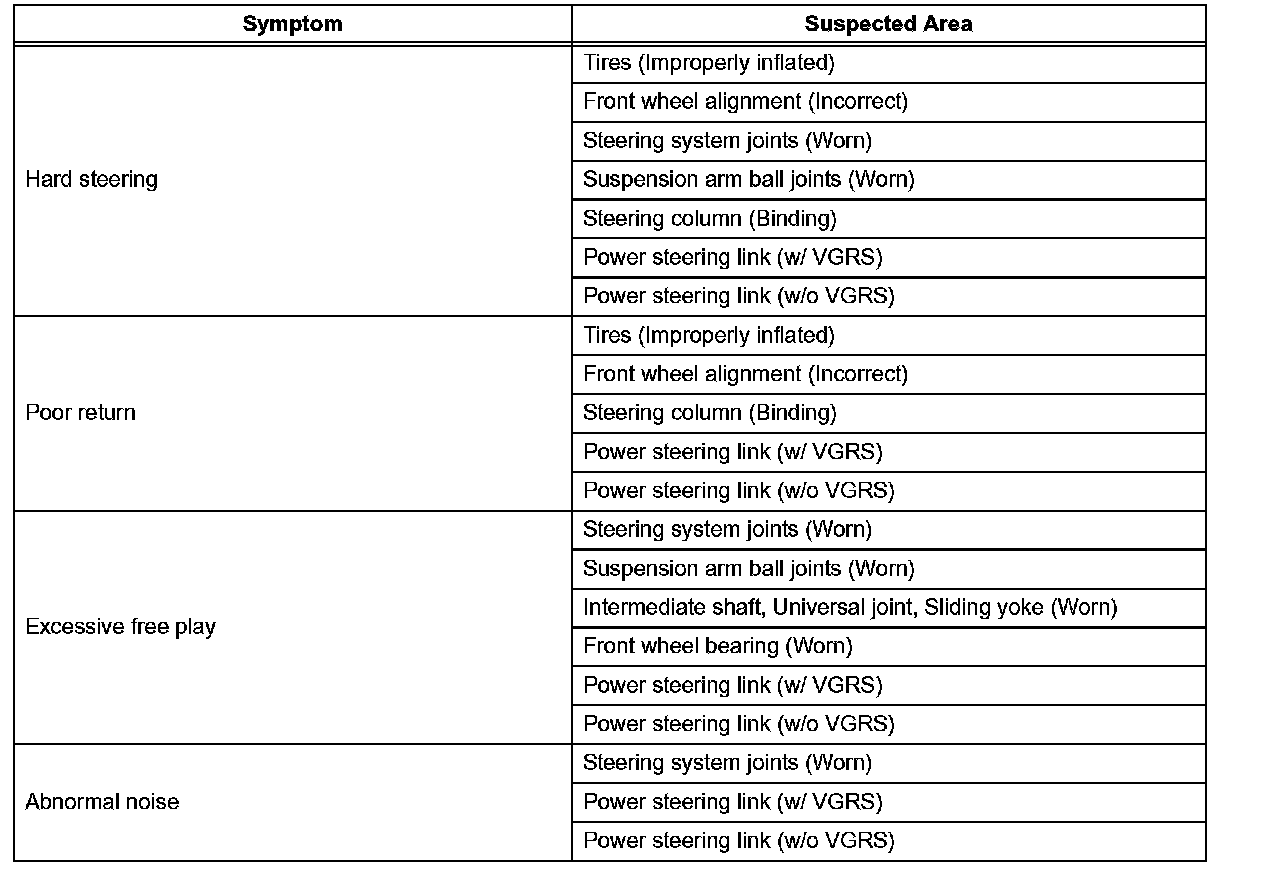 | Symptom | Suspected Area |
|---|---|
| Hard steering | Tires (Improperly inflated) |
| | Front wheel alignment (Incorrect) |
| | Steering system joints (Worn) |
| | Suspension arm ball joints (Worn) |
| | Steering column (Binding) |
| | Power steering link (w/ VGRS) |
| | Power steering link (w/o VGRS) |
| Poor return | Tires (Improperly inflated) |
| | Front wheel alignment (Incorrect) |
| | Steering column (Binding) |
| | Power steering link (w/ VGRS) |
| | Power steering link (w/o VGRS) |
| Excessive free play | Steering system joints (Worn) |
| | Suspension arm ball joints (Worn) |
| | Intermediate shaft, Universal joint, Sliding yoke (Worn) |
| | Front wheel bearing (Worn) |
| | Power steering link (w/ VGRS) |
| | Power steering link (w/o VGRS) |
| Abnormal noise | Steering system joints (Worn) |
| | Power steering link (w/ VGRS) |
| | Power steering link (w/o VGRS) |